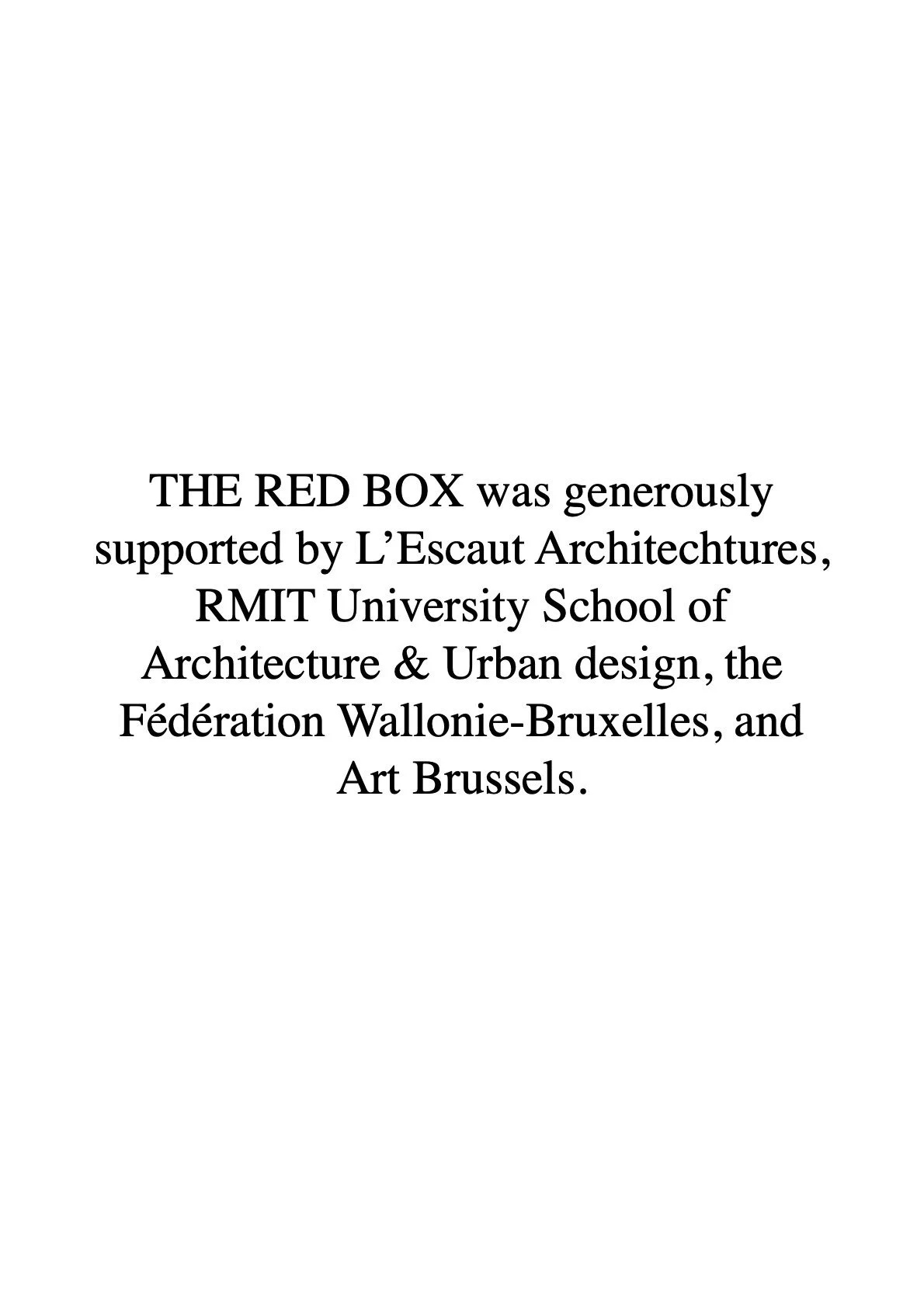 THE RED BOX was generously supported by L'Escaut Architechtures, RMIT University School of Architecture & Urban design, the Fédération Wallonie-Bruxelles, and Art Brussels.